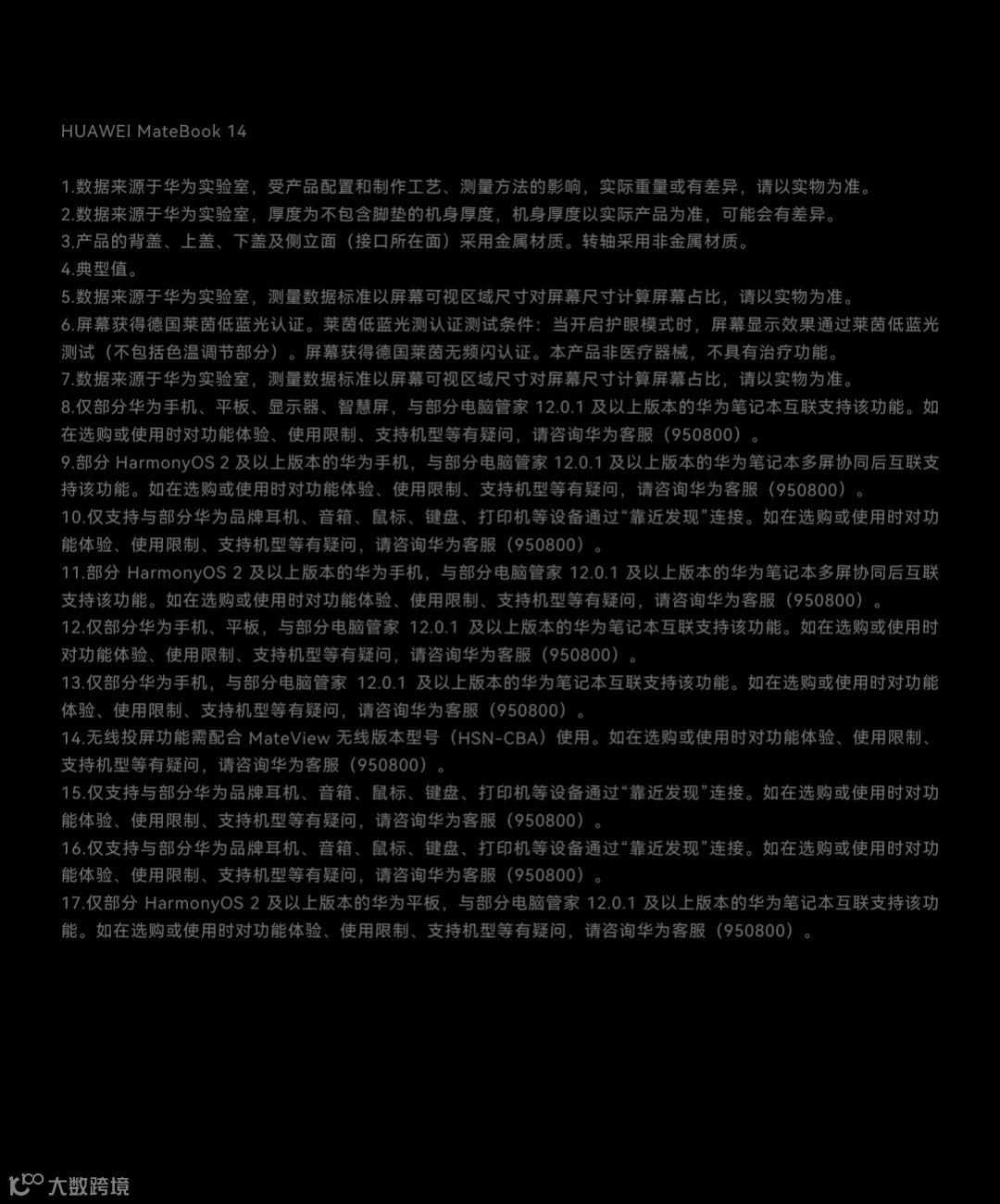 HUAWEI MateBook 14

1.数据来源于华为实验室，受产品配置和制作工艺、测量方法的影响，实际重量或有差异，请以实物为准。
2.数据来源于华为实验室，厚度为不包含脚垫的机身厚度，机身厚度以实际产品为准，可能会有差异。
3.产品的背盖、上盖、下盖及侧立面（接口所在面）采用金属材质。转轴采用非金属材质。
4.典型值。
5.数据来源于华为实验室，测量数据标准以屏幕可视区域尺寸对屏幕尺寸计算屏幕占比，请以实物为准。
6.屏幕获得德国莱茵低蓝光认证。莱茵低蓝光测认证测试条件：当开启护眼模式时，屏幕显示效果通过莱茵低蓝光测试（不包括色温调节部分）。屏幕获得德国莱茵无频闪认证。本产品非医疗器械，不具有治疗功能。
7.数据来源于华为实验室，测量数据标准以屏幕可视区域尺寸对屏幕尺寸计算屏幕占比，请以实物为准。
8.仅部分华为手机、平板、显示器、智慧屏，与部分电脑管家12.0.1及以上版本的华为笔记本互联支持该功能。如在选购或使用时对功能体验、使用限制、支持机型等有疑问，请咨询华为客服（950800）。
9.部分HarmonyOS 2及以上版本的华为手机，与部分电脑管家12.0.1及以上版本的华为笔记本多屏协同后互联支持该功能。如在选购或使用时对功能体验、使用限制、支持机型等有疑问，请咨询华为客服（950800）。
10.仅支持与部分华为品牌耳机、音箱、鼠标、键盘、打印机等设备通过“靠近发现”连接。如在选购或使用时对功能体验、使用限制、支持机型等有疑问，请咨询华为客服（950800）。
11.部分HarmonyOS 2及以上版本的华为手机，与部分电脑管家12.0.1及以上版本的华为笔记本多屏协同后互联支持该功能。如在选购或使用时对功能体验、使用限制、支持机型等有疑问，请咨询华为客服（950800）。
12.仅部分华为手机、平板，与部分电脑管家12.0.1及以上版本的华为笔记本互联支持该功能。如在选购或使用时对功能体验、使用限制、支持机型等有疑问，请咨询华为客服（950800）。
13.仅部分华为手机，与部分电脑管家12.0.1及以上版本的华为笔记本互联支持该功能。如在选购或使用时对功能体验、使用限制、支持机型等有疑问，请咨询华为客服（950800）。
14.无线投屏功能需配合MateView无线版本型号（HSN-CBA）使用。如在选购或使用时对功能体验、使用限制、支持机型等有疑问，请咨询华为客服（950800）。
15.仅支持与部分华为品牌耳机、音箱、鼠标、键盘、打印机等设备通过“靠近发现”连接。如在选购或使用时对功能体验、使用限制、支持机型等有疑问，请咨询华为客服（950800）。
16.仅支持与部分华为品牌耳机、音箱、鼠标、键盘、打印机等设备通过“靠近发现”连接。如在选购或使用时对功能体验、使用限制、支持机型等有疑问，请咨询华为客服（950800）。
17.仅部分HarmonyOS 2及以上版本的华为平板，与部分电脑管家12.0.1及以上版本的华为笔记本互联支持该功能。如在选购或使用时对功能体验、使用限制、支持机型等有疑问，请咨询华为客服（950800）。

大数跨境